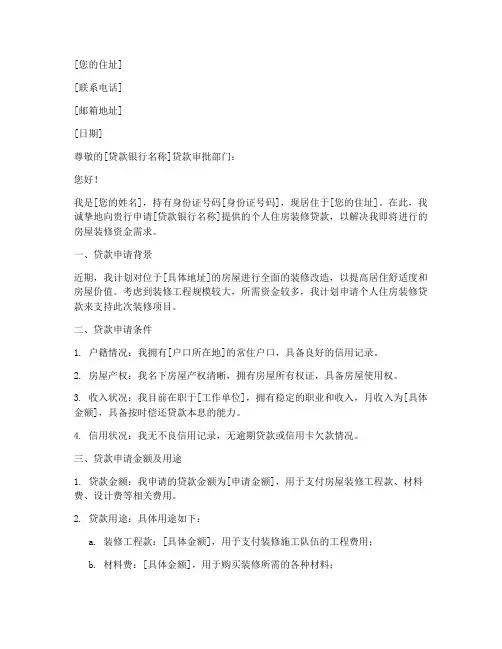 [您的住址]

[联系电话]

[邮箱地址]

[日期]

尊敬的[贷款银行名称]贷款审批部门：

您好！

我是[您的姓名]，持有身份证号码[身份证号码]，现居住于[您的住址]。在此，我诚挚地向贵行申请[贷款银行名称]提供的个人住房装修贷款，以解决我即将进行的房屋装修资金需求。

一、贷款申请背景

近期，我计划对位于[具体地址]的房屋进行全面的装修改造，以提高居住舒适度和房屋价值。考虑到装修工程规模较大，所需资金较多，我计划申请个人住房装修贷款来支持此次装修项目。

二、贷款申请条件

1. 户籍情况：我拥有[户口所在地]的常住户口，具备良好的信用记录。

2. 房屋产权：我名下房屋产权清晰，拥有房屋所有权证，具备房屋使用权。

3. 收入状况：我目前在职于[工作单位]，拥有稳定的职业和收入，月收入为[具体金额]，具备按时偿还贷款本息的能力。

4. 信用状况：我无不良信用记录，无逾期贷款或信用卡欠款情况。

三、贷款申请金额及用途

1. 贷款金额：我申请的贷款金额为[申请金额]，用于支付房屋装修工程款、材料费、设计费等相关费用。

2. 贷款用途：具体用途如下：

a. 装修工程款：[具体金额]，用于支付装修施工队伍的工程费用；

b. 材料费：[具体金额]，用于购买装修所需的各种材料；